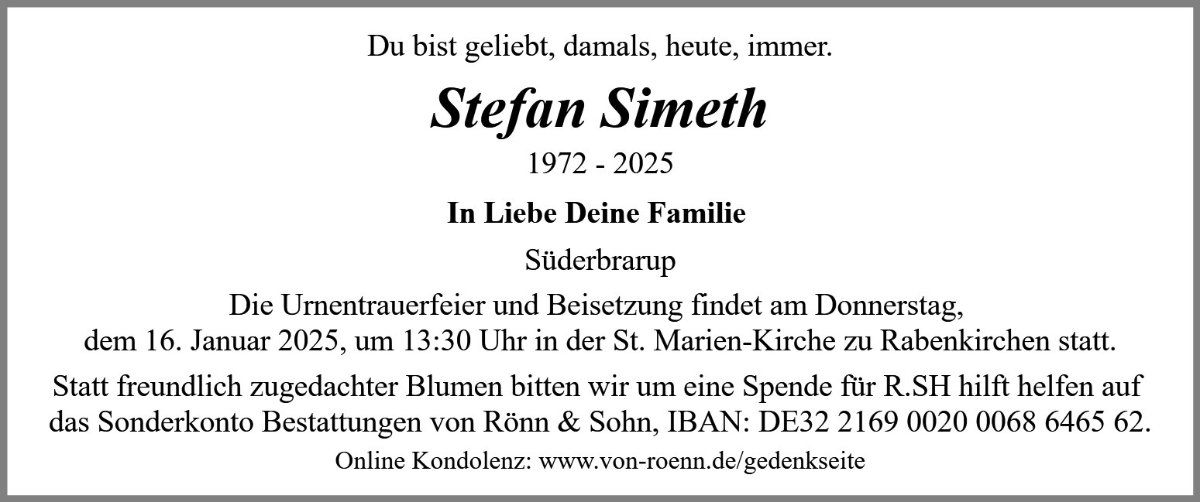 Du bist geliebt, damals, heute, immer.

Stefan Simeth

1972 - 2025

In Liebe Deine Familie

Süderbrarup

Die Urnentrauerfeier und Beisetzung findet am Donnerstag, dem 16. Januar 2025, um 13:30 Uhr in der St. Marien-Kirche zu Rabenkirchen statt.

Statt freundlich zugedachter Blumen bitten wir um eine Spende für R.SH hilft helfen auf das Sonderkonto Bestattungen von Rönn & Sohn, IBAN: DE32 2169 0020 0068 6465 62.

Online Kondolenz: www.von-roenn.de/gedenkseite